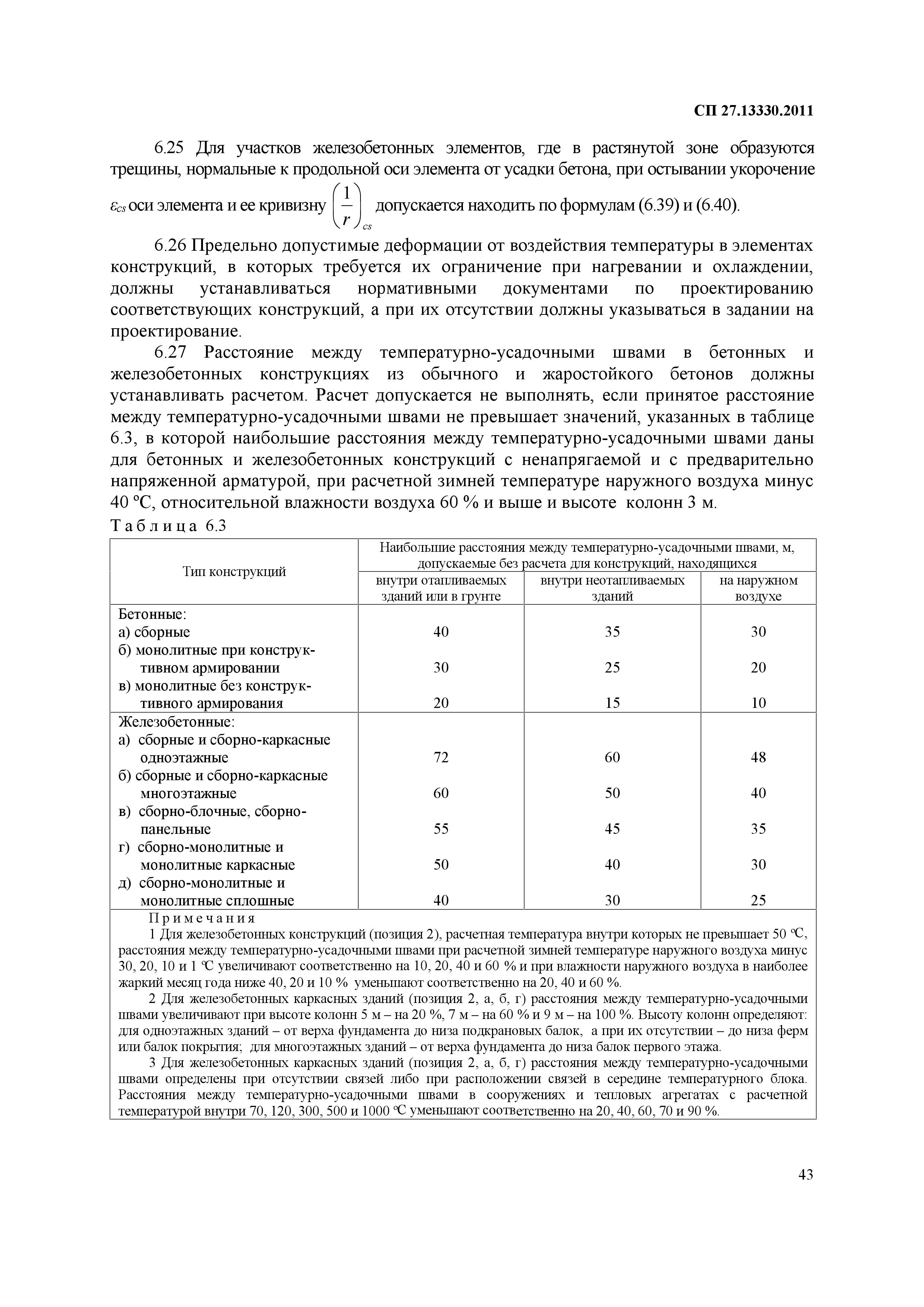 СП 27.13330.2011

6.25 Для участков железобетонных элементов, где в растянутой зоне образуются трещины, нормальные к продольной оси элемента от усадки бетона, при остывании укорочение $\varepsilon_{cs}$ оси элемента и ее кривизну $\left(\frac{1}{r}\right)_{cs}$ допускается находить по формулам (6.39) и (6.40).

6.26 Предельно допустимые деформации от воздействия температуры в элементах конструкций, в которых требуется их ограничение при нагревании и охлаждении, должны устанавливаться нормативными документами по проектированию соответствующих конструкций, а при их отсутствии должны указываться в задании на проектирование.

6.27 Расстояние между температурно-усадочными швами в бетонных и железобетонных конструкциях из обычного и жаростойкого бетонов должны устанавливать расчетом. Расчет допускается не выполнять, если принятое расстояние между температурно-усадочными швами не превышает значений, указанных в таблице 6.3, в которой наибольшие расстояния между температурно-усадочными швами даны для бетонных и железобетонных конструкций с ненапрягаемой и с предварительно напряженной арматурой, при расчетной зимней температуре наружного воздуха минус 40 °С, относительной влажности воздуха 60 % и выше и высоте колонн 3 м.

Таблица 6.3

| Тип конструкций | Наибольшие расстояния между температурно-усадочными швами, м, допускаемые без расчета для конструкций, находящихся: внутри отапливаемых зданий или в грунте | внутри неотапливаемых зданий | на наружном воздухе |
|---|---|---|---|
| Бетонные: | | | |
| а) сборные | 40 | 35 | 30 |
| б) монолитные при конструктивном армировании | 30 | 25 | 20 |
| в) монолитные без конструктивного армирования | 20 | 15 | 10 |
| Железобетонные: | | | |
| а) сборные и сборно-каркасные одноэтажные | 72 | 60 | 48 |
| б) сборные и сборно-каркасные многоэтажные | 60 | 50 | 40 |
| в) сборно-блочные, сборно-панельные | 55 | 45 | 35 |
| г) сборно-монолитные и монолитные каркасные | 50 | 40 | 30 |
| д) сборно-монолитные и монолитные сплошные | 40 | 30 | 25 |

Примечания

1 Для железобетонных конструкций (позиция 2), расчетная температура внутри которых не превышает 50 °С, расстояния между температурно-усадочными швами при расчетной зимней температуре наружного воздуха минус 30, 20, 10 и 1 °С увеличивают соответственно на 10, 20, 40 и 60 % и при влажности наружного воздуха в наиболее жаркий месяц года ниже 40, 20 и 10 % уменьшают соответственно на 20, 40 и 60 %.

2 Для железобетонных каркасных зданий (позиция 2, а, б, г) расстояния между температурно-усадочными швами увеличивают при высоте колонн 5 м – на 20 %, 7 м – на 60 % и 9 м – на 100 %. Высоту колонн определяют: для одноэтажных зданий – от верха фундамента до низа подкрановых балок, а при их отсутствии – до низа ферм или балок покрытия; для многоэтажных зданий – от верха фундамента до низа балок первого этажа.

3 Для железобетонных каркасных зданий (позиция 2, а, б, г) расстояния между температурно-усадочными швами определены при отсутствии связей либо при расположении связей в середине температурного блока. Расстояния между температурно-усадочными швами в сооружениях и тепловых агрегатах с расчетной температурой внутри 70, 120, 300, 500 и 1000 °С уменьшают соответственно на 20, 40, 60, 70 и 90 %.

43